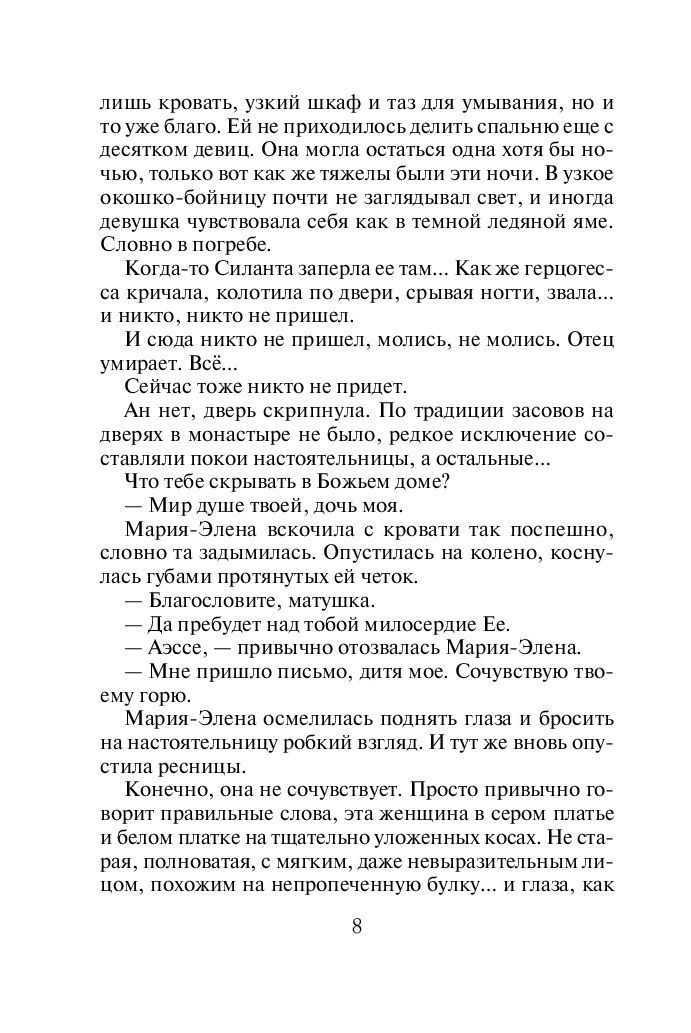 лишь кровать, узкий шкаф и таз для умывания, но и то уже благо. Ей не приходилось делить спальню еще с десятком девиц. Она могла остаться одна хотя бы ночью, только вот как же тяжелы были эти ночи. В узкое окошко-бойницу почти не заглядывал свет, и иногда девушка чувствовала себя как в темной ледяной яме. Словно в погребе.

Когда-то Силанта заперла ее там... Как же герцогесса кричала, колотила по двери, срывая ногти, звала... и никто, никто не пришел.

И сюда никто не пришел, молись, не молись. Отец умирает. Всё...

Сейчас тоже никто не придет.

Ан нет, дверь скрипнула. По традиции засовов на дверях в монастыре не было, редкое исключение составляли покои настоятельницы, а остальные...

Что тебе скрывать в Божьем доме?

— Мир душе твоей, дочь моя.

Мария-Элена вскочила с кровати так поспешно, словно та задымилась. Опустилась на колено, коснулась губами протянутых ей четок.

— Благословите, матушка.

— Да пребудет над тобой милосердие Ее.

— Аэссе, — привычно отозвалась Мария-Элена.

— Мне пришло письмо, дитя мое. Сочувствую твоему горю.

Мария-Элена осмелилась поднять глаза и бросить на настоятельницу робкий взгляд. И тут же вновь опустила ресницы.

Конечно, она не сочувствует. Просто привычно говорит правильные слова, эта женщина в сером платье и белом платке на тщательно уложенных косах. Не старая, полноватая, с мягким, даже невыразительным лицом, похожим на непропеченную булку... и глаза, как

8